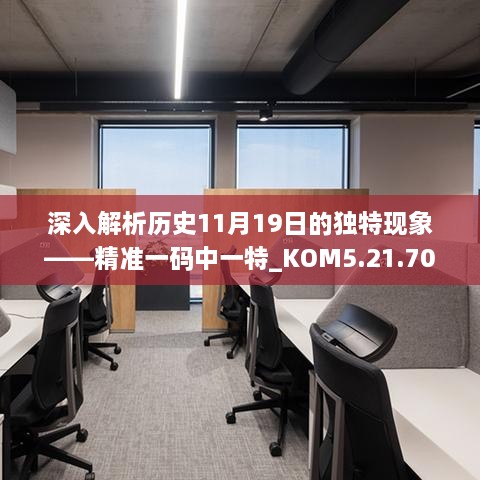 深入解析历史11月19日的独特现象——精准一码中一特_KOM5.21.70